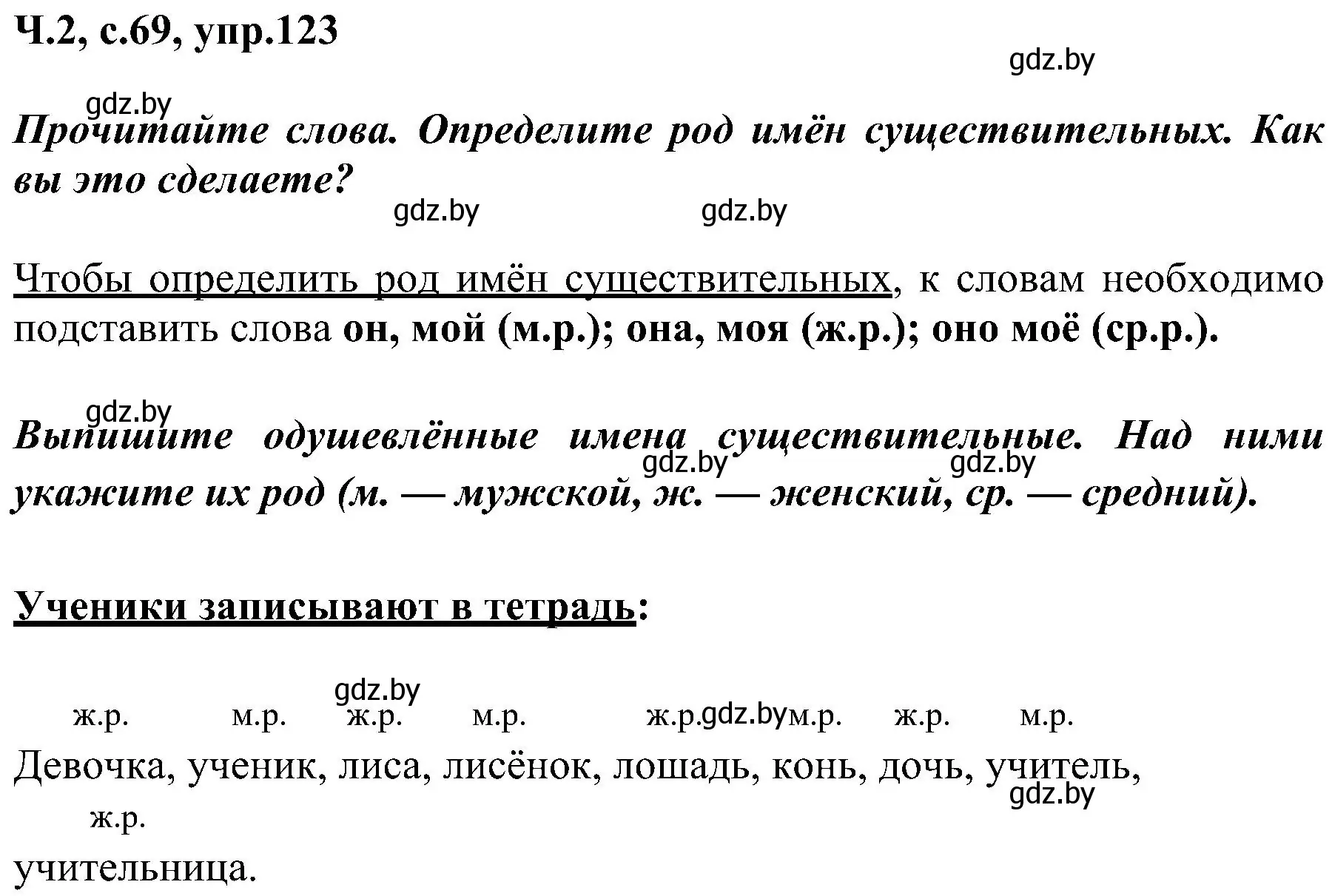 Ч.2, с.69, упр.123

gdz.by

gdz.by

Прочитайте слова. Определите род имён существительных. Как вы это сделаете?

gdz.by gdz.by

Чтобы определить род имён существительных, к словам необходимо подставить слова он, мой (м.р.); она, моя (ж.р.); оно моё (ср.р.).

gdz.by

Выпишите одушевлённые имена существительные. Над ними укажите их род (м. — мужской, ж. — женский, ср. — средний).

gdz.by gdz.by

Ученики записывают в тетрадь:

gdz.by

ж.р. м.р. ж.р. м.р. ж.р. gdz.by м.р. ж.р. м.р.

Девочка, ученик, лиса, лисёнок, лошадь, конь, дочь, учитель,

gdz.by

ж.р.

учительница.